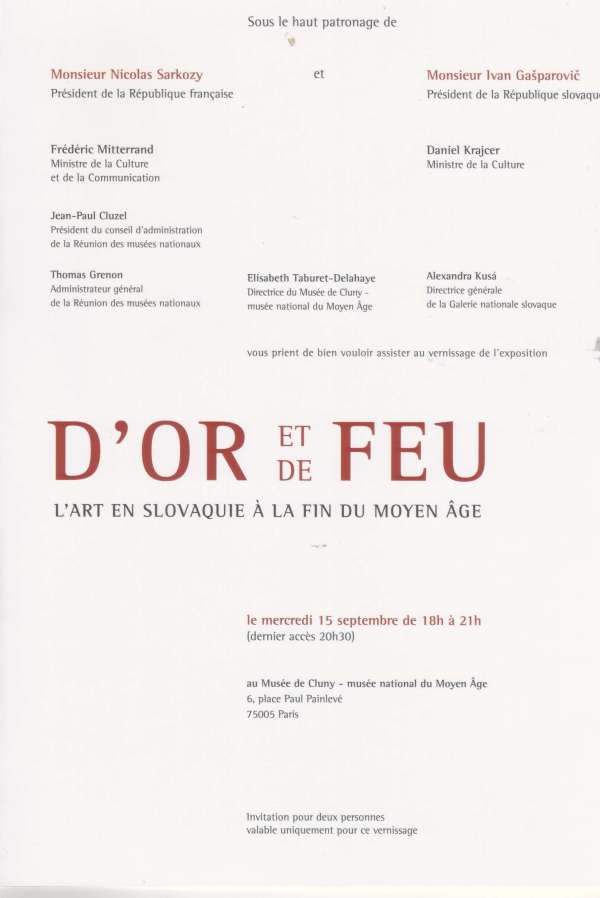 Sous le haut patronage de

Monsieur Nicolas Sarkozy
Président de la République française

et

Monsieur Ivan Gašparovič
Président de la République slovaque

Frédéric Mitterrand
Ministre de la Culture
et de la Communication

Daniel Krajcer
Ministre de la Culture

Jean-Paul Cluzel
Président du conseil d'administration
de la Réunion des musées nationaux

Thomas Grenon
Administrateur général
de la Réunion des musées nationaux

Elisabeth Taburet-Delahaye
Directrice du Musée de Cluny -
musée national du Moyen Âge

Alexandra Kusá
Directrice générale
de la Galerie nationale slovaque

vous prient de bien vouloir assister au vernissage de l'exposition

D'OR ET DE FEU

L'ART EN SLOVAQUIE À LA FIN DU MOYEN ÂGE

le mercredi 15 septembre de 18h à 21h
(dernier accès 20h30)

au Musée de Cluny - musée national du Moyen Âge
6, place Paul Painlevé
75005 Paris

Invitation pour deux personnes
valable uniquement pour ce vernissage